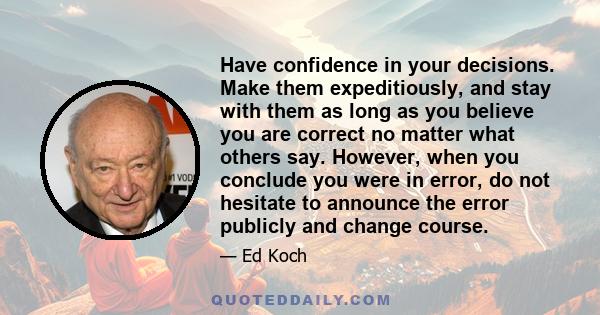 Have confidence in your decisions. Make them expeditiously, and stay with them as long as you believe you are correct no matter what others say. However, when you conclude you were in error, do not hesitate to announce the error publicly and change course.

— Ed Koch

QUOTEDDAILY.COM